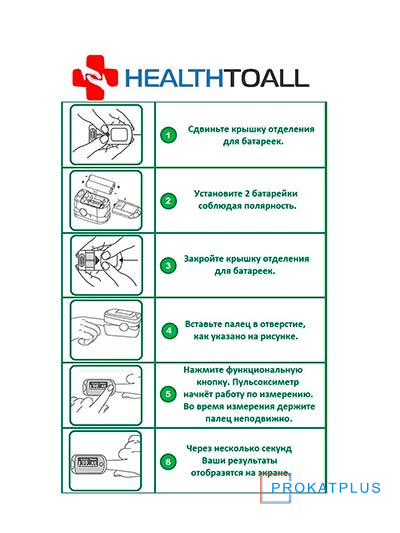 HEALTHTOALL

1 Сдвиньте крышку отделения для батареек.

2 Установите 2 батарейки соблюдая полярность.

3 Закройте крышку отделения для батареек.

4 Вставьте палец в отверстие, как указано на рисунке.

5 Нажмите функциональную кнопку. Пульсоксиметр начнёт работу по измерению. Во время измерения держите палец неподвижно.

6 Через несколько секунд Ваши результаты отобразятся на экране.

PROKATPLUS